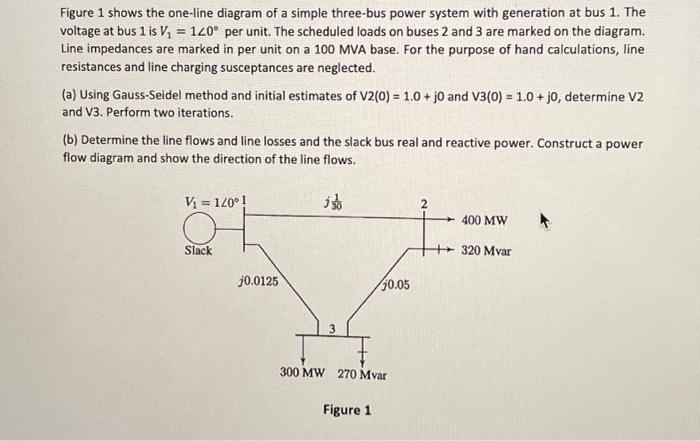 Figure 1 shows the one-line diagram of a simple three-bus power system with generation at bus 1. The voltage at bus 1 is $V_1 = 1\angle 0°$ per unit. The scheduled loads on buses 2 and 3 are marked on the diagram. Line impedances are marked in per unit on a 100 MVA base. For the purpose of hand calculations, line resistances and line charging susceptances are neglected.

(a) Using Gauss-Seidel method and initial estimates of V2(0) = 1.0 + j0 and V3(0) = 1.0 + j0, determine V2 and V3. Perform two iterations.

(b) Determine the line flows and line losses and the slack bus real and reactive power. Construct a power flow diagram and show the direction of the line flows.

$V_1 = 1\angle 0°$ 1

$j\frac{1}{30}$

2

400 MW

320 Mvar

Slack

$j0.0125$

$j0.05$

3

300 MW 270 Mvar

Figure 1